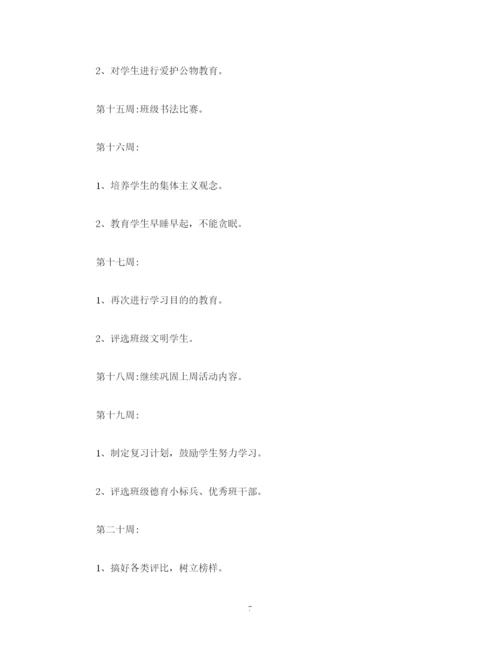 2、对学生进行爱护公物教育。

第十五周:班级书法比赛。

第十六周:

1、培养学生的集体主义观念。

2、教育学生早睡早起，不能贪眠。

第十七周:

1、再次进行学习目的的教育。

2、评选班级文明学生。

第十八周:继续巩固上周活动内容。

第十九周:

1、制定复习计划，鼓励学生努力学习。

2、评选班级德育小标兵、优秀班干部。

第二十周:

1、搞好各类评比，树立榜样。

7